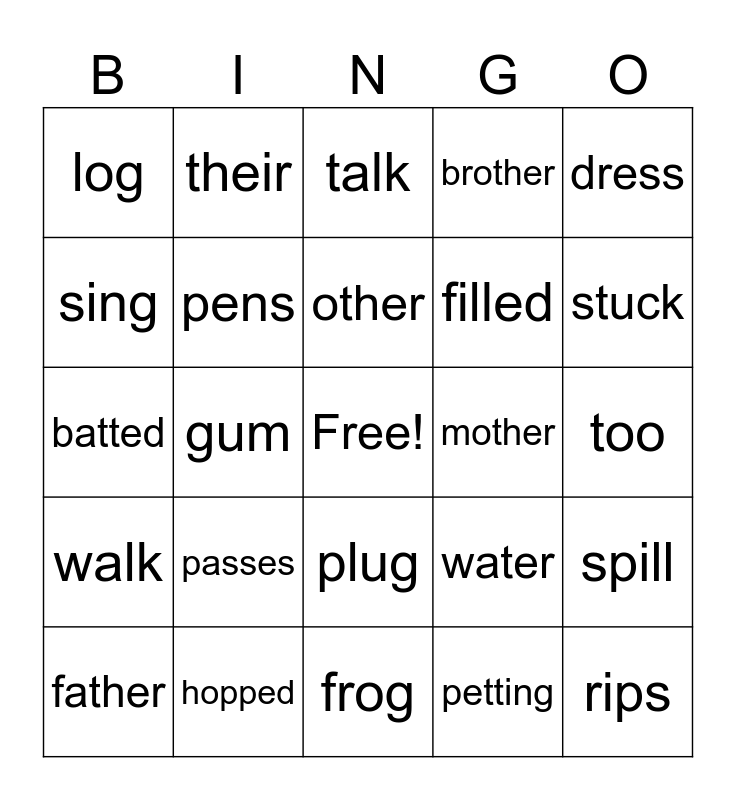 | B | I | N | G | O |
|---|---|---|---|---|
| log | their | talk | brother | dress |
| sing | pens | other | filled | stuck |
| batted | gum | Free! | mother | too |
| walk | passes | plug | water | spill |
| father | hopped | frog | petting | rips |